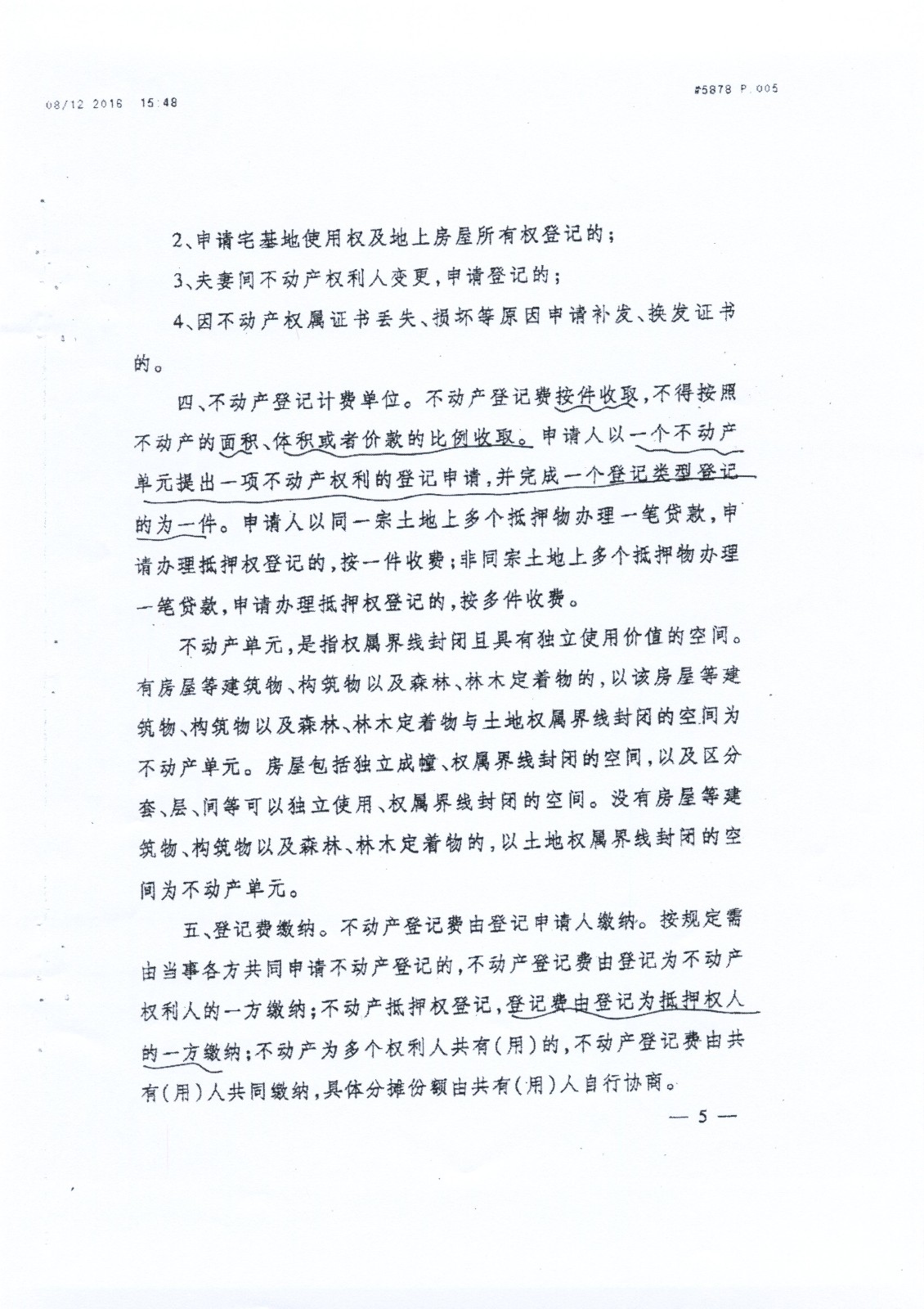 08/12 2016 15:48

#5878 P.005

2、申请宅基地使用权及地上房屋所有权登记的；

3、夫妻间不动产权利人变更，申请登记的；

4、因不动产权属证书丢失、损坏等原因申请补发、换发证书的。

四、不动产登记计费单位。不动产登记费按件收取，不得按照不动产的面积、体积或者价款的比例收取。申请人以一个不动产单元提出一项不动产权利的登记申请，并完成一个登记类型登记的为一件。申请人以同一宗土地上多个抵押物办理一笔贷款，申请办理抵押权登记的，按一件收费；非同宗土地上多个抵押物办理一笔贷款，申请办理抵押权登记的，按多件收费。

不动产单元，是指权属界线封闭且具有独立使用价值的空间。有房屋等建筑物、构筑物以及森林、林木定着物的，以该房屋等建筑物、构筑物以及森林、林木定着物与土地权属界线封闭的空间为不动产单元。房屋包括独立成幢、权属界线封闭的空间，以及区分套、层、间等可以独立使用、权属界线封闭的空间。没有房屋等建筑物、构筑物以及森林、林木定着物的，以土地权属界线封闭的空间为不动产单元。

五、登记费缴纳。不动产登记费由登记申请人缴纳。按规定需由当事各方共同申请不动产登记的，不动产登记费由登记为不动产权利人的一方缴纳；不动产抵押权登记，登记费由登记为抵押权人的一方缴纳；不动产为多个权利人共有(用)的，不动产登记费由共有(用)人共同缴纳，具体分摊份额由共有(用)人自行协商。

— 5 —